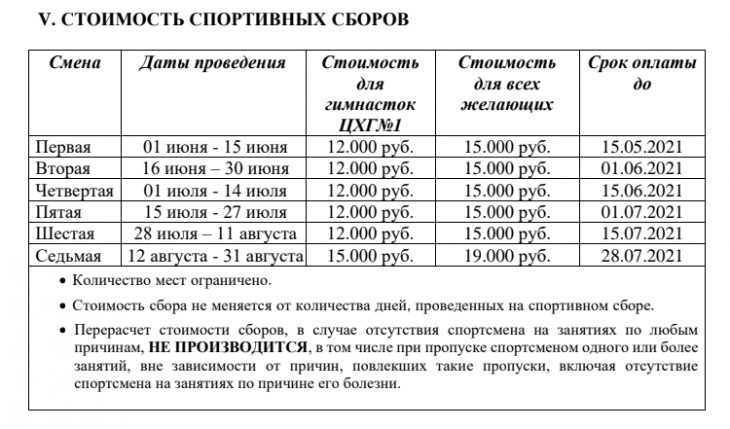 V. СТОИМОСТЬ СПОРТИВНЫХ СБОРОВ

| Смена | Даты проведения | Стоимость для гимнасток ЦХГ№1 | Стоимость для всех желающих | Срок оплаты до |
|---|---|---|---|---|
| Первая | 01 июня - 15 июня | 12.000 руб. | 15.000 руб. | 15.05.2021 |
| Вторая | 16 июня – 30 июня | 12.000 руб. | 15.000 руб. | 01.06.2021 |
| Четвертая | 01 июля - 14 июля | 12.000 руб. | 15.000 руб. | 15.06.2021 |
| Пятая | 15 июля - 27 июля | 12.000 руб. | 15.000 руб. | 01.07.2021 |
| Шестая | 28 июля – 11 августа | 12.000 руб. | 15.000 руб. | 15.07.2021 |
| Седьмая | 12 августа - 31 августа | 15.000 руб. | 19.000 руб. | 28.07.2021 |

• Количество мест ограничено.

• Стоимость сбора не меняется от количества дней, проведенных на спортивном сборе.

• Перерасчет стоимости сборов, в случае отсутствия спортсмена на занятиях по любым причинам, НЕ ПРОИЗВОДИТСЯ, в том числе при пропуске спортсменом одного или более занятий, вне зависимости от причин, повлекших такие пропуски, включая отсутствие спортсмена на занятиях по причине его болезни.